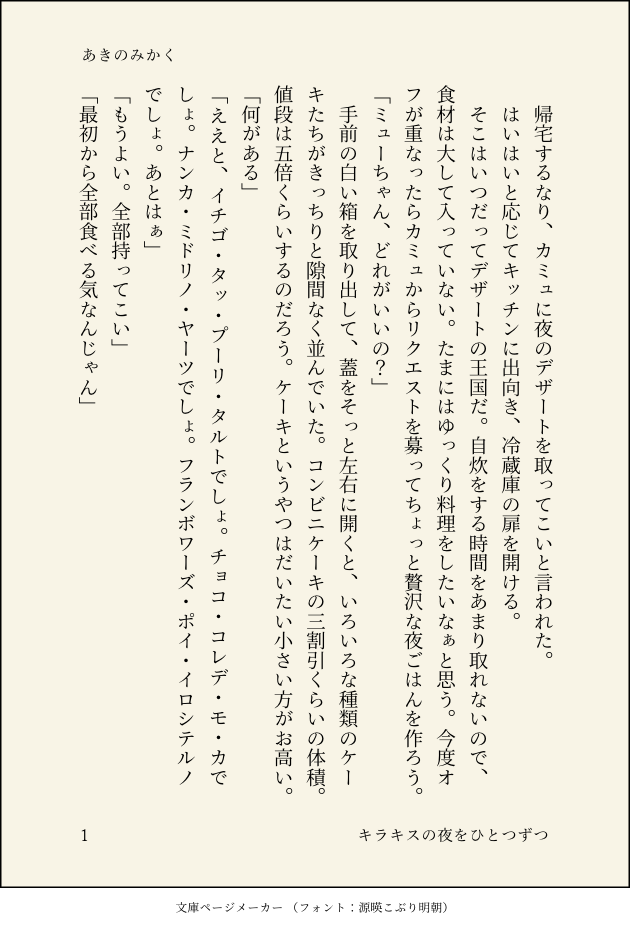 あきのみかく

帰宅するなり、カミュに夜のデザートを取ってこいと言われた。
　はいはいと応じてキッチンに出向き、冷蔵庫の扉を開ける。
　そこはいつだってデザートの王国だ。自炊をする時間をあまり取れないので、食材は大して入っていない。たまにはゆっくり料理をしたいなぁと思う。今度オフが重なったらカミュからリクエストを募ってちょっと贅沢な夜ごはんを作ろう。
「ミューちゃん、どれがいいの？」
　手前の白い箱を取り出して、蓋をそっと左右に開くと、いろいろな種類のケーキたちがきっちりと隙間なく並んでいた。コンビニケーキの三割引くらいの体積。値段は五倍くらいするのだろう。ケーキというやつはだいたい小さい方がお高い。
「何がある」
「ええと、イチゴ・タッ・プーリ・タルトでしょ。チョコ・コレデ・モ・カでしょ。ナンカ・ミドリノ・ヤーツでしょ。フランボワーズ・ポイ・イロシテルノでしょ。あとはぁ」
「もうよい。全部持ってこい」
「最初から全部食べる気なんじゃん」

1　キラキスの夜をひとつずつ

文庫ページメーカー（フォント：源暎こぶり明朝）